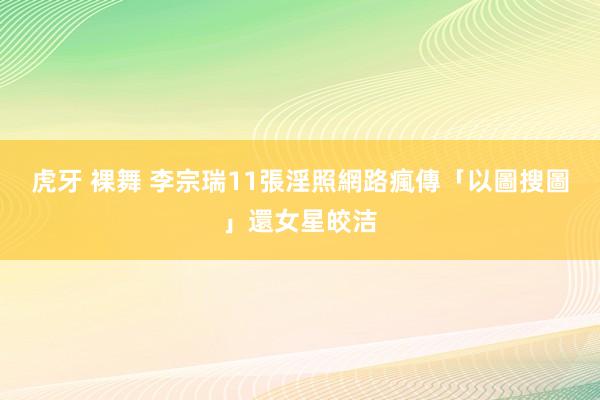 虎牙 裸舞 李宗瑞11張淫照網路瘋傳「以圖搜圖」還女星皎洁